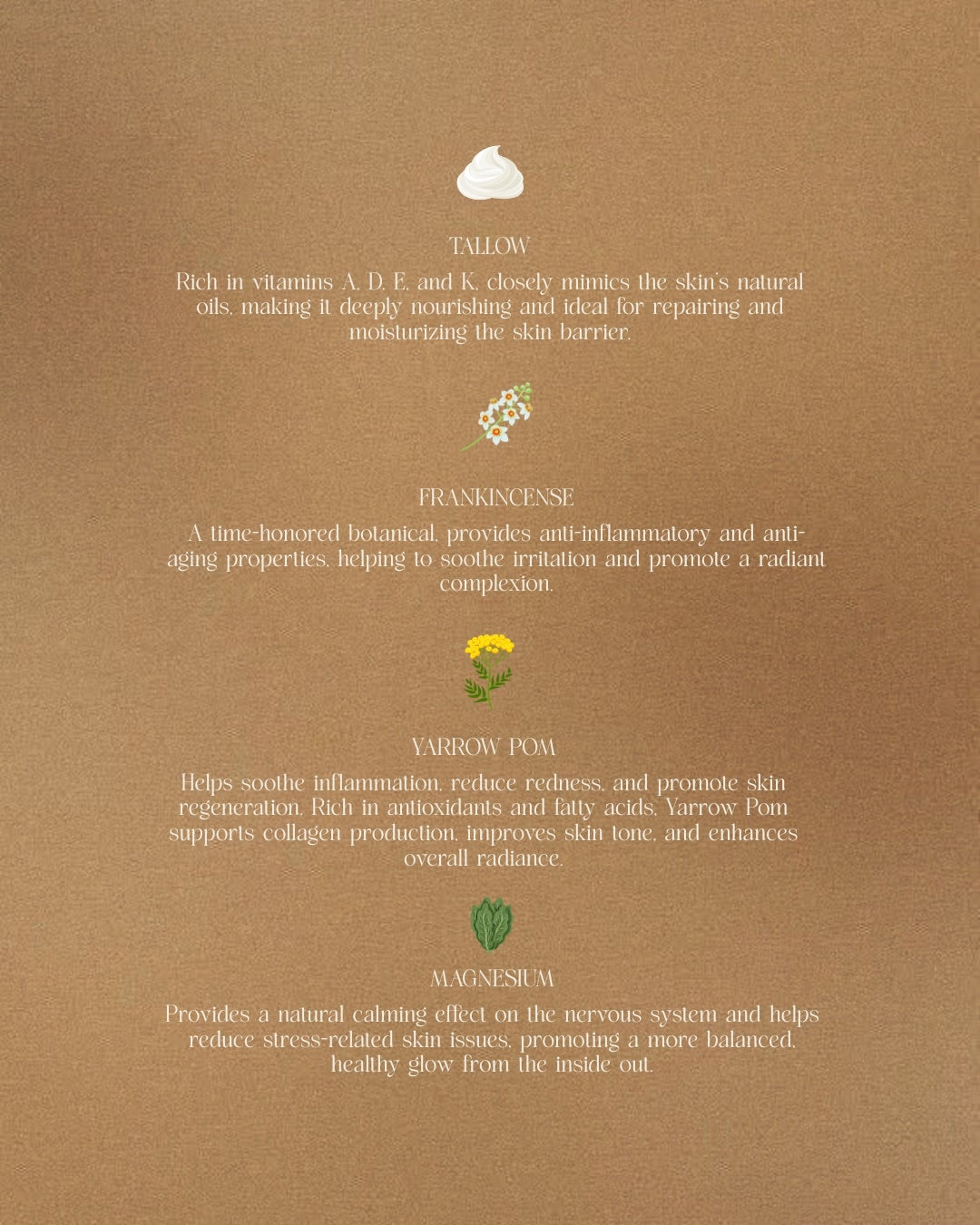 TALLOW

Rich in vitamins A, D, E, and K, closely mimics the skin's natural oils, making it deeply nourishing and ideal for repairing and moisturizing the skin barrier.

FRANKINCENSE

A time-honored botanical, provides anti-inflammatory and anti-aging properties, helping to soothe irritation and promote a radiant complexion.

YARROW POM

Helps soothe inflammation, reduce redness, and promote skin regeneration. Rich in antioxidants and fatty acids, Yarrow Pom supports collagen production, improves skin tone, and enhances overall radiance.

MAGNESIUM

Provides a natural calming effect on the nervous system and helps reduce stress-related skin issues, promoting a more balanced, healthy glow from the inside out.